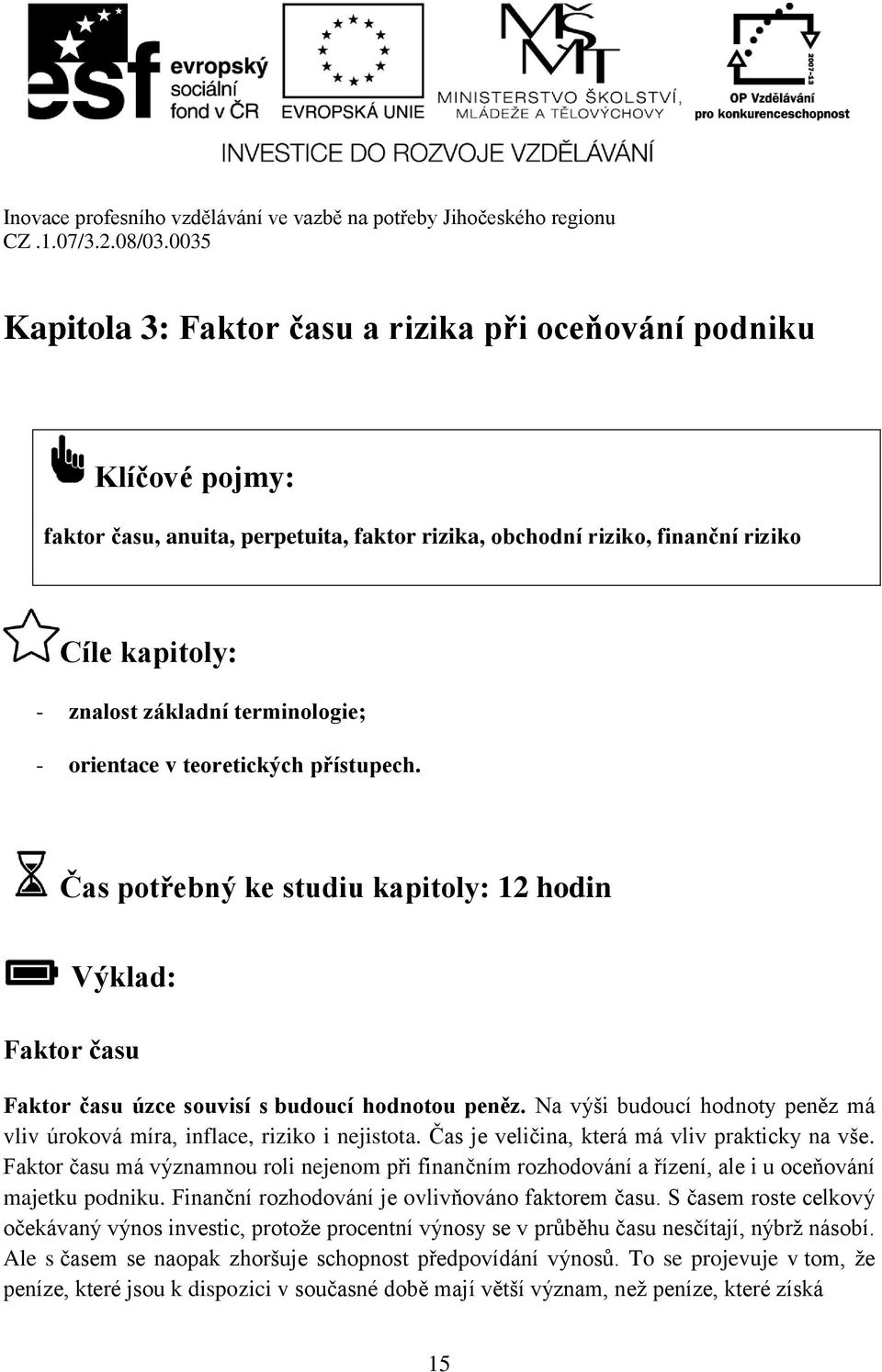 esf evropský sociální fond v ČR

EVROPSKÁ UNIE

MŠMT MINISTERSTVO ŠKOLSTVÍ, MLÁDEŽE A TĚLOVÝCHOVY

2007-13

OP Vzdělávání pro konkurenceschopnost

INVESTICE DO ROZVOJE VZDĚLÁVÁNÍ

Inovace profesního vzdělávání ve vazbě na potřeby Jihočeského regionu
CZ .1.07/3.2.08/03.0035

Kapitola 3: Faktor času a rizika při oceňování podniku

Klíčové pojmy:

faktor času, anuita, perpetuita, faktor rizika, obchodní riziko, finanční riziko

Cíle kapitoly:

- znalost základní terminologie;
- orientace v teoretických přístupech.

Čas potřebný ke studiu kapitoly: 12 hodin

Výklad:

Faktor času

Faktor času úzce souvisí s budoucí hodnotou peněz. Na výši budoucí hodnoty peněz má vliv úroková míra, inflace, riziko i nejistota. Čas je veličina, která má vliv prakticky na vše. Faktor času má významnou roli nejenom při finančním rozhodování a řízení, ale i u oceňování majetku podniku. Finanční rozhodování je ovlivňováno faktorem času. S časem roste celkový očekávaný výnos investic, protože procentní výnosy se v průběhu času nesčítají, nýbrž násobí. Ale s časem se naopak zhoršuje schopnost předpovídání výnosů. To se projevuje v tom, že peníze, které jsou k dispozici v současné době mají větší význam, než peníze, které získá

15